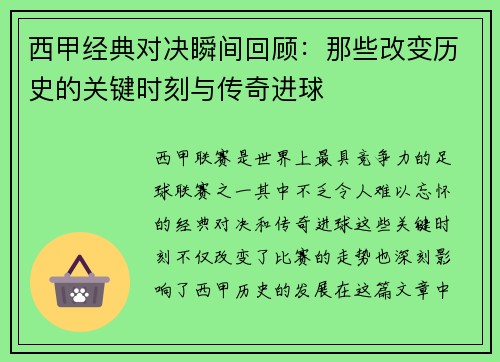 西甲经典对决瞬间回顾：那些改变历史的关键时刻与传奇进球

西甲联赛是世界上最具竞争力的足球联赛之一其中不乏令人难以忘怀的经典对决和传奇进球这些关键时刻不仅改变了比赛的走势也深刻影响了西甲历史的发展在这篇文章中